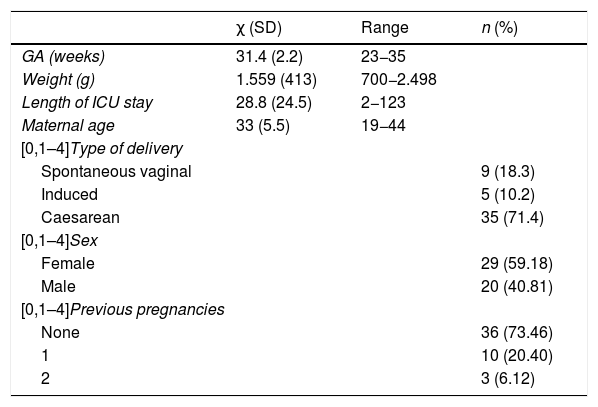 |  | χ (SD) | Range | n (%) |
|---|---|---|---|
| GA (weeks) | 31.4 (2.2) | 23–35 |  |
| Weight (g) | 1.559 (413) | 700–2.498 |  |
| Length of ICU stay | 28.8 (24.5) | 2–123 |  |
| Maternal age | 33 (5.5) | 19–44 |  |
| [0,1–4]Type of delivery |  |  |  |
| Spontaneous vaginal |  |  | 9 (18.3) |
| Induced |  |  | 5 (10.2) |
| Caesarean |  |  | 35 (71.4) |
| [0,1–4]Sex |  |  |  |
| Female |  |  | 29 (59.18) |
| Male |  |  | 20 (40.81) |
| [0,1–4]Previous pregnancies |  |  |  |
| None |  |  | 36 (73.46) |
| 1 |  |  | 10 (20.40) |
| 2 |  |  | 3 (6.12) |